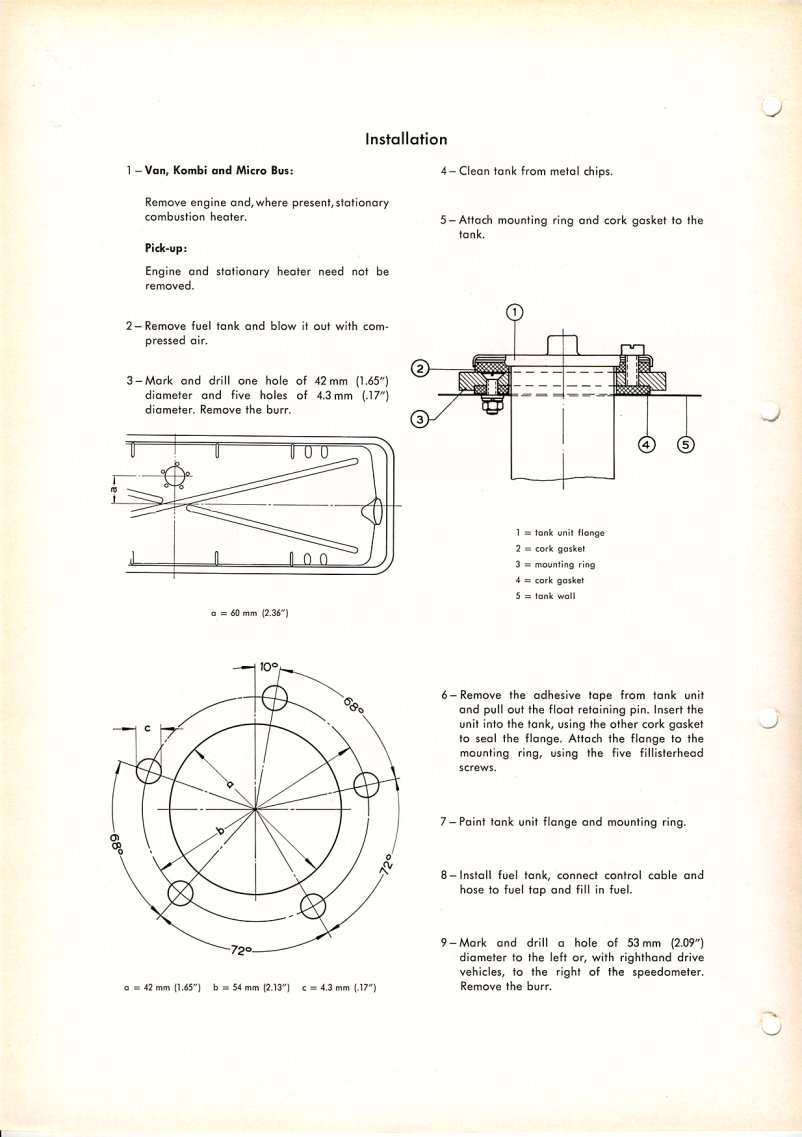 Installation

1 – Van, Kombi and Micro Bus:

Remove engine and, where present, stationary combustion heater.

Pick-up:

Engine and stationary heater need not be removed.

2 – Remove fuel tank and blow it out with compressed air.

3 – Mark and drill one hole of 42 mm (1.65") diameter and five holes of 4.3 mm (.17") diameter. Remove the burr.

a

a = 60 mm (2.36")

10°

68°

c

a

b

68°

72°

72°

a = 42 mm (1.65")   b = 54 mm (2.13")   c = 4.3 mm (.17")

4 – Clean tank from metal chips.

5 – Attach mounting ring and cork gasket to the tank.

1

2

3

4

5

1 = tank unit flange
2 = cork gasket
3 = mounting ring
4 = cork gasket
5 = tank wall

6 – Remove the adhesive tape from tank unit and pull out the float retaining pin. Insert the unit into the tank, using the other cork gasket to seal the flange. Attach the flange to the mounting ring, using the five fillisterhead screws.

7 – Paint tank unit flange and mounting ring.

8 – Install fuel tank, connect control cable and hose to fuel tap and fill in fuel.

9 – Mark and drill a hole of 53 mm (2.09") diameter to the left or, with righthand drive vehicles, to the right of the speedometer. Remove the burr.